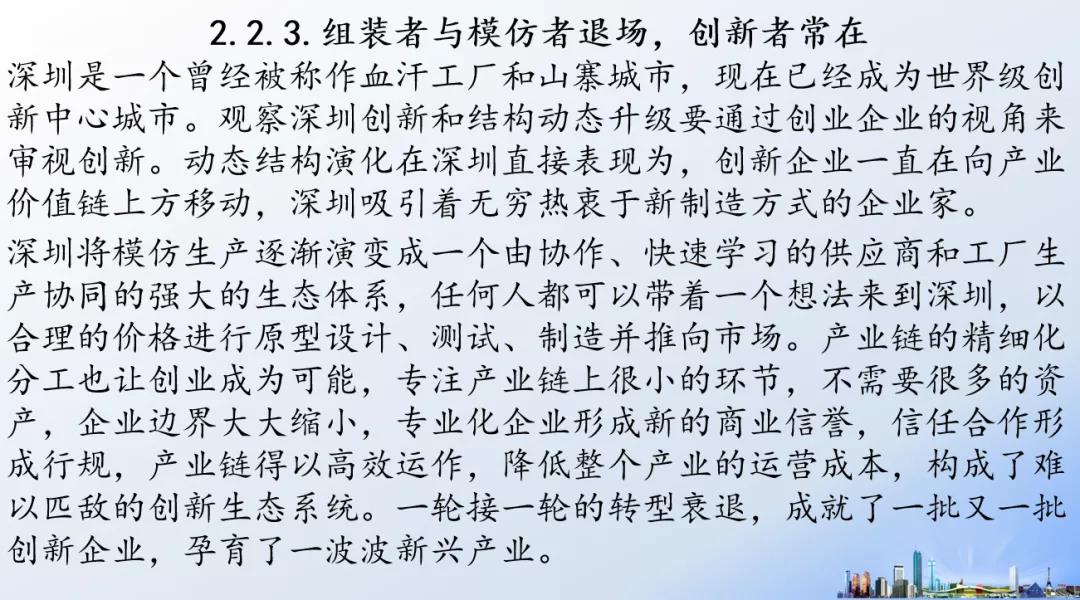 2.2.3.组装者与模仿者退场，创新者常在

深圳是一个曾经被称作血汗工厂和山寨城市，现在已经成为世界级创新中心城市。观察深圳创新和结构动态升级要通过创业企业的视角来审视创新。动态结构演化在深圳直接表现为，创新企业一直在向产业价值链上方移动，深圳吸引着无穷热衷于新制造方式的企业家。

深圳将模仿生产逐渐演变成一个由协作、快速学习的供应商和工厂生产协同的强大的生态体系，任何人都可以带着一个想法来到深圳，以合理的价格进行原型设计、测试、制造并推向市场。产业链的精细化分工也让创业成为可能，专注产业链上很小的环节，不需要很多的资产，企业边界大大缩小，专业化企业形成新的商业信誉，信任合作形成行规，产业链得以高效运作，降低整个产业的运营成本，构成了难以匹敌的创新生态系统。一轮接一轮的转型衰退，成就了一批又一批创新企业，孕育了一波波新兴产业。